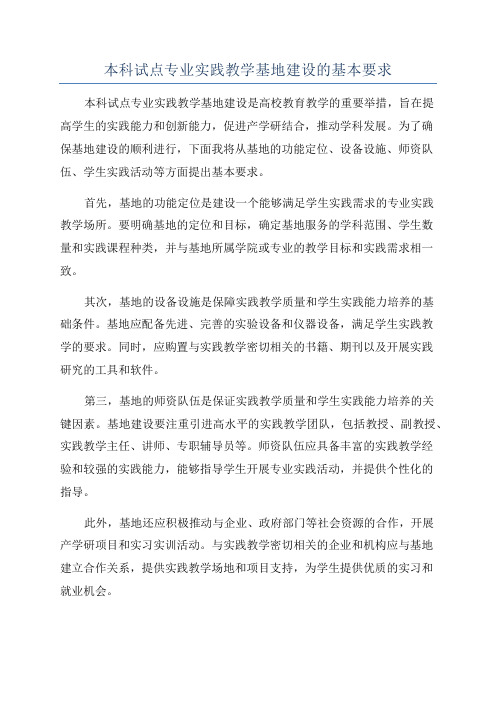 本科试点专业实践教学基地建设的基本要求

本科试点专业实践教学基地建设是高校教育教学的重要举措，旨在提高学生的实践能力和创新能力，促进产学研结合，推动学科发展。为了确保基地建设的顺利进行，下面我将从基地的功能定位、设备设施、师资队伍、学生实践活动等方面提出基本要求。

首先，基地的功能定位是建设一个能够满足学生实践需求的专业实践教学场所。要明确基地的定位和目标，确定基地服务的学科范围、学生数量和实践课程种类，并与基地所属学院或专业的教学目标和实践需求相一致。

其次，基地的设备设施是保障实践教学质量和学生实践能力培养的基础条件。基地应配备先进、完善的实验设备和仪器设备，满足学生实践教学的要求。同时，应购置与实践教学密切相关的书籍、期刊以及开展实践研究的工具和软件。

第三，基地的师资队伍是保证实践教学质量和学生实践能力培养的关键因素。基地建设要注重引进高水平的实践教学团队，包括教授、副教授、实践教学主任、讲师、专职辅导员等。师资队伍应具备丰富的实践教学经验和较强的实践能力，能够指导学生开展专业实践活动，并提供个性化的指导。

此外，基地还应积极推动与企业、政府部门等社会资源的合作，开展产学研项目和实习实训活动。与实践教学密切相关的企业和机构应与基地建立合作关系，提供实践教学场地和项目支持，为学生提供优质的实习和就业机会。